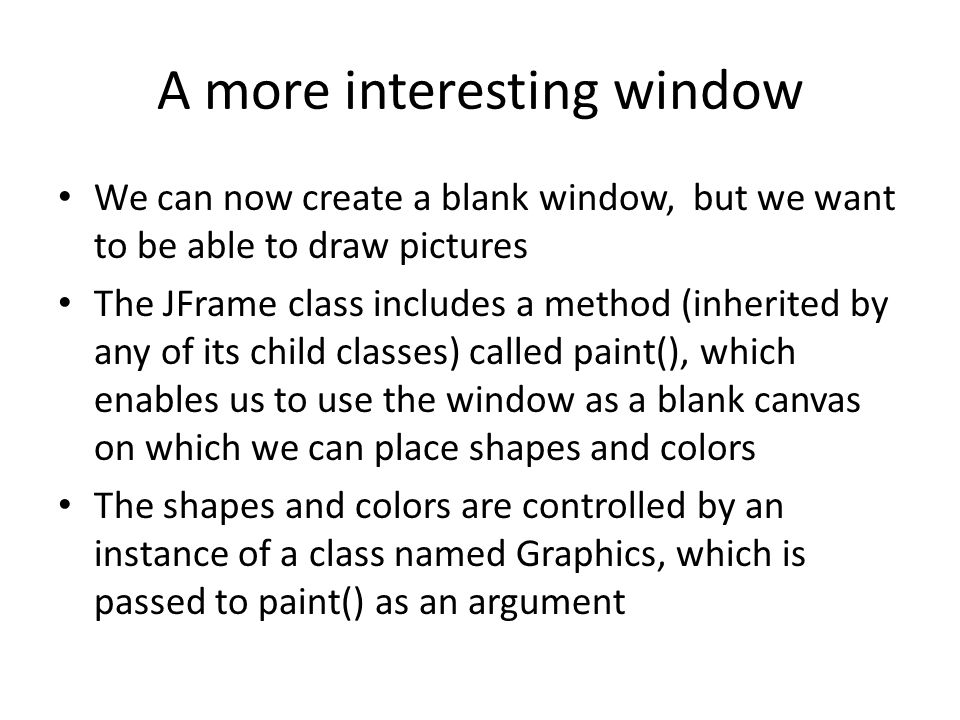 A more interesting window

• We can now create a blank window,  but we want to be able to draw pictures
• The JFrame class includes a method (inherited by any of its child classes) called paint(), which enables us to use the window as a blank canvas on which we can place shapes and colors
• The shapes and colors are controlled by an instance of a class named Graphics, which is passed to paint() as an argument